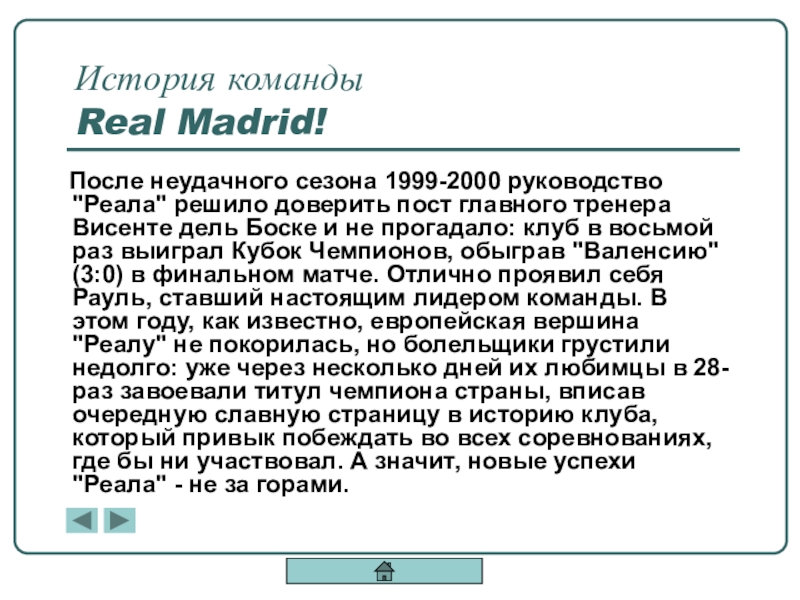 История команды
Real Madrid!

После неудачного сезона 1999-2000 руководство "Реала" решило доверить пост главного тренера Висенте дель Боске и не прогадало: клуб в восьмой раз выиграл Кубок Чемпионов, обыграв "Валенсию" (3:0) в финальном матче. Отлично проявил себя Рауль, ставший настоящим лидером команды. В этом году, как известно, европейская вершина "Реалу" не покорилась, но болельщики грустили недолго: уже через несколько дней их любимцы в 28-раз завоевали титул чемпиона страны, вписав очередную славную страницу в историю клуба, который привык побеждать во всех соревнованиях, где бы ни участвовал. А значит, новые успехи "Реала" - не за горами.